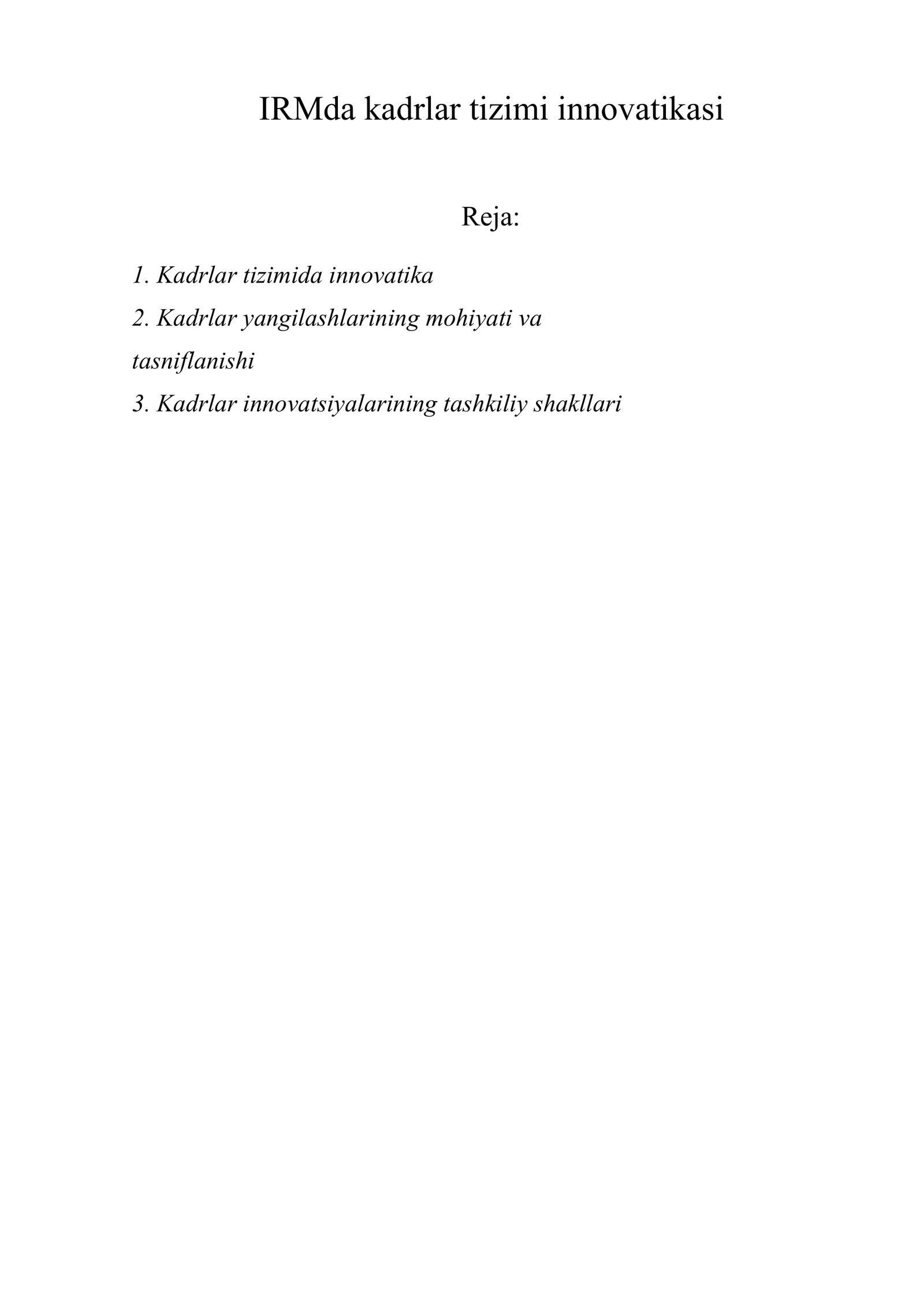 IRMda kadrlar tizimi innovatikasi

Reja:

1. Kadrlar tizimida innovatika
2. Kadrlar yangilashlarining mohiyati va tasniflanishi
3. Kadrlar innovatsiyalarining tashkiliy shakllari